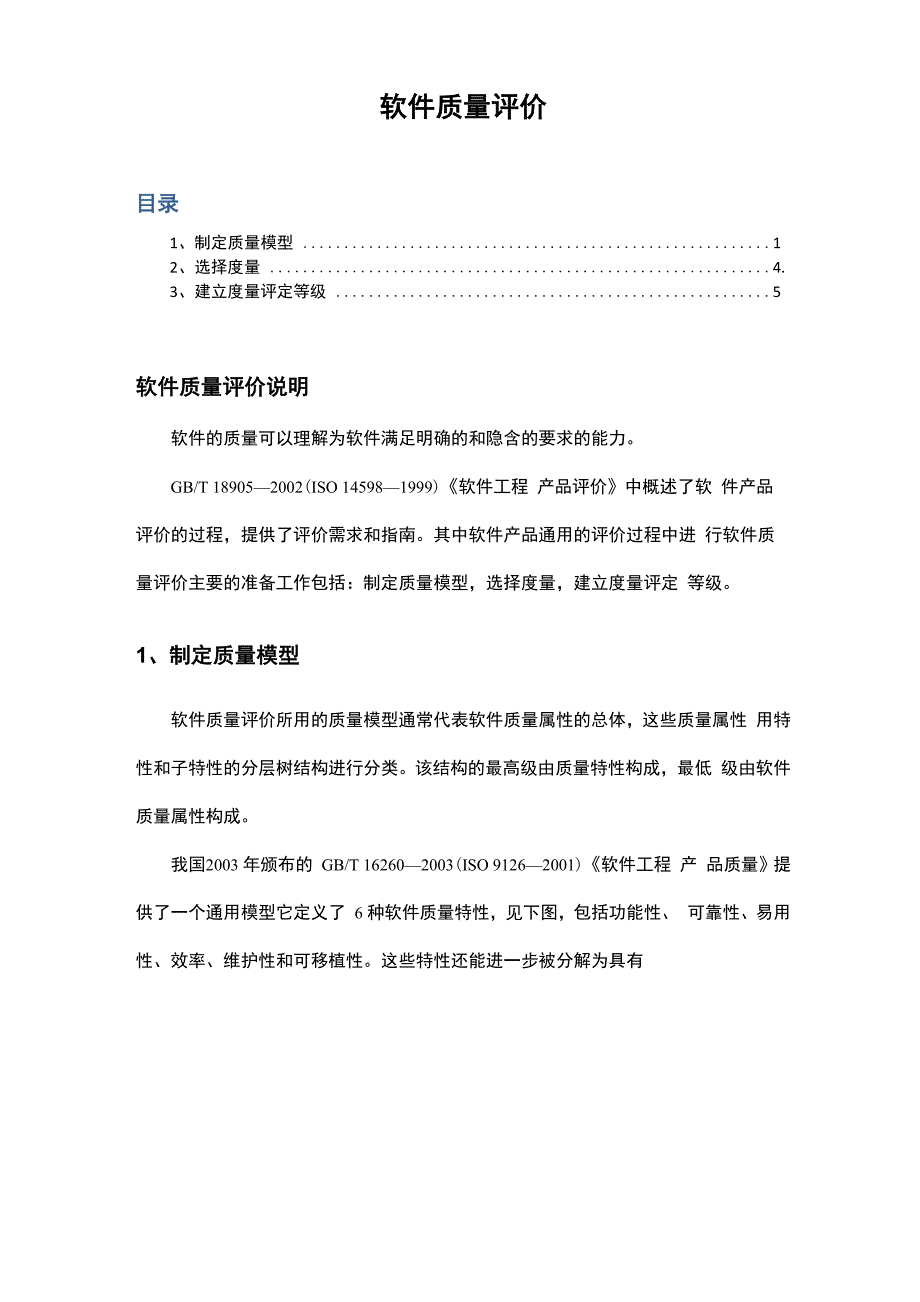 软件质量评价

目录

1、制定质量模型 ........................................................ 1
2、选择度量 ............................................................ 4.
3、建立度量评定等级 .................................................... 5

软件质量评价说明

软件的质量可以理解为软件满足明确的和隐含的要求的能力。

GB/T 18905—2002(ISO 14598—1999)《软件工程 产品评价》中概述了软 件产品评价的过程，提供了评价需求和指南。其中软件产品通用的评价过程中进 行软件质量评价主要的准备工作包括：制定质量模型，选择度量，建立度量评定 等级。

1、制定质量模型

软件质量评价所用的质量模型通常代表软件质量属性的总体，这些质量属性 用特性和子特性的分层树结构进行分类。该结构的最高级由质量特性构成，最低 级由软件质量属性构成。

我国2003 年颁布的 GB/T 16260—2003(ISO 9126—2001)《软件工程 产 品质量》提供了一个通用模型它定义了 6 种软件质量特性，见下图，包括功能性、 可靠性、易用性、效率、维护性和可移植性。这些特性还能进一步被分解为具有